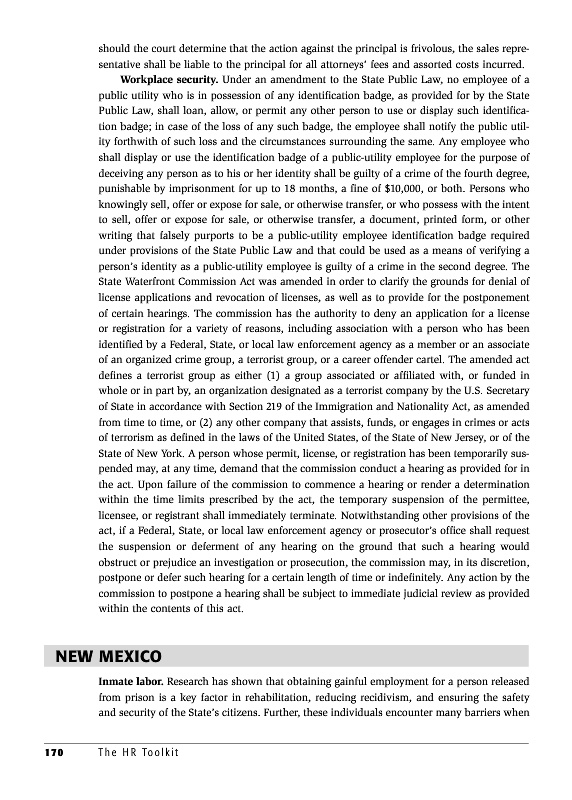 should the court determine that the action against the principal is frivolous, the sales representative shall be liable to the principal for all attorneys' fees and assorted costs incurred.

**Workplace security.** Under an amendment to the State Public Law, no employee of a public utility who is in possession of any identification badge, as provided for by the State Public Law, shall loan, allow, or permit any other person to use or display such identification badge; in case of the loss of any such badge, the employee shall notify the public utility forthwith of such loss and the circumstances surrounding the same. Any employee who shall display or use the identification badge of a public-utility employee for the purpose of deceiving any person as to his or her identity shall be guilty of a crime of the fourth degree, punishable by imprisonment for up to 18 months, a fine of $10,000, or both. Persons who knowingly sell, offer or expose for sale, or otherwise transfer, or who possess with the intent to sell, offer or expose for sale, or otherwise transfer, a document, printed form, or other writing that falsely purports to be a public-utility employee identification badge required under provisions of the State Public Law and that could be used as a means of verifying a person's identity as a public-utility employee is guilty of a crime in the second degree. The State Waterfront Commission Act was amended in order to clarify the grounds for denial of license applications and revocation of licenses, as well as to provide for the postponement of certain hearings. The commission has the authority to deny an application for a license or registration for a variety of reasons, including association with a person who has been identified by a Federal, State, or local law enforcement agency as a member or an associate of an organized crime group, a terrorist group, or a career offender cartel. The amended act defines a terrorist group as either (1) a group associated or affiliated with, or funded in whole or in part by, an organization designated as a terrorist company by the U.S. Secretary of State in accordance with Section 219 of the Immigration and Nationality Act, as amended from time to time, or (2) any other company that assists, funds, or engages in crimes or acts of terrorism as defined in the laws of the United States, of the State of New Jersey, or of the State of New York. A person whose permit, license, or registration has been temporarily suspended may, at any time, demand that the commission conduct a hearing as provided for in the act. Upon failure of the commission to commence a hearing or render a determination within the time limits prescribed by the act, the temporary suspension of the permittee, licensee, or registrant shall immediately terminate. Notwithstanding other provisions of the act, if a Federal, State, or local law enforcement agency or prosecutor's office shall request the suspension or deferment of any hearing on the ground that such a hearing would obstruct or prejudice an investigation or prosecution, the commission may, in its discretion, postpone or defer such hearing for a certain length of time or indefinitely. Any action by the commission to postpone a hearing shall be subject to immediate judicial review as provided within the contents of this act.

NEW MEXICO

**Inmate labor.** Research has shown that obtaining gainful employment for a person released from prison is a key factor in rehabilitation, reducing recidivism, and ensuring the safety and security of the State's citizens. Further, these individuals encounter many barriers when

170 The HR Toolkit